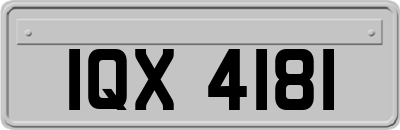 IQX 4181